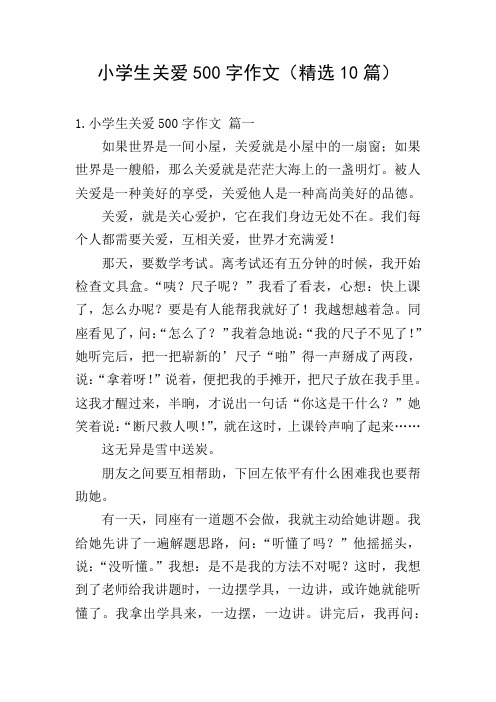 小学生关爱500字作文（精选10篇）

1.小学生关爱500字作文 篇一

如果世界是一间小屋，关爱就是小屋中的一扇窗；如果世界是一艘船，那么关爱就是茫茫大海上的一盏明灯。被人关爱是一种美好的享受，关爱他人是一种高尚美好的品德。

关爱，就是关心爱护，它在我们身边无处不在。我们每个人都需要关爱，互相关爱，世界才充满爱！

那天，要数学考试。离考试还有五分钟的时候，我开始检查文具盒。“咦？尺子呢？”我看了看表，心想：快上课了，怎么办呢？要是有人能帮我就好了！我越想越着急。同座看见了，问：“怎么了？”我着急地说：“我的尺子不见了！”她听完后，把一把崭新的’尺子“啪”得一声掰成了两段，说：“拿着呀！”说着，便把我的手摊开，把尺子放在我手里。这我才醒过来，半晌，才说出一句话“你这是干什么？”她笑着说：“断尺救人呗！”，就在这时，上课铃声响了起来……

这无异是雪中送炭。

朋友之间要互相帮助，下回左依平有什么困难我也要帮助她。

有一天，同座有一道题不会做，我就主动给她讲题。我给她先讲了一遍解题思路，问：“听懂了吗？”他摇摇头，说：“没听懂。”我想：是不是我的方法不对呢？这时，我想到了老师给我讲题时，一边摆学具，一边讲，或许她就能听懂了。我拿出学具来，一边摆，一边讲。讲完后，我再问：